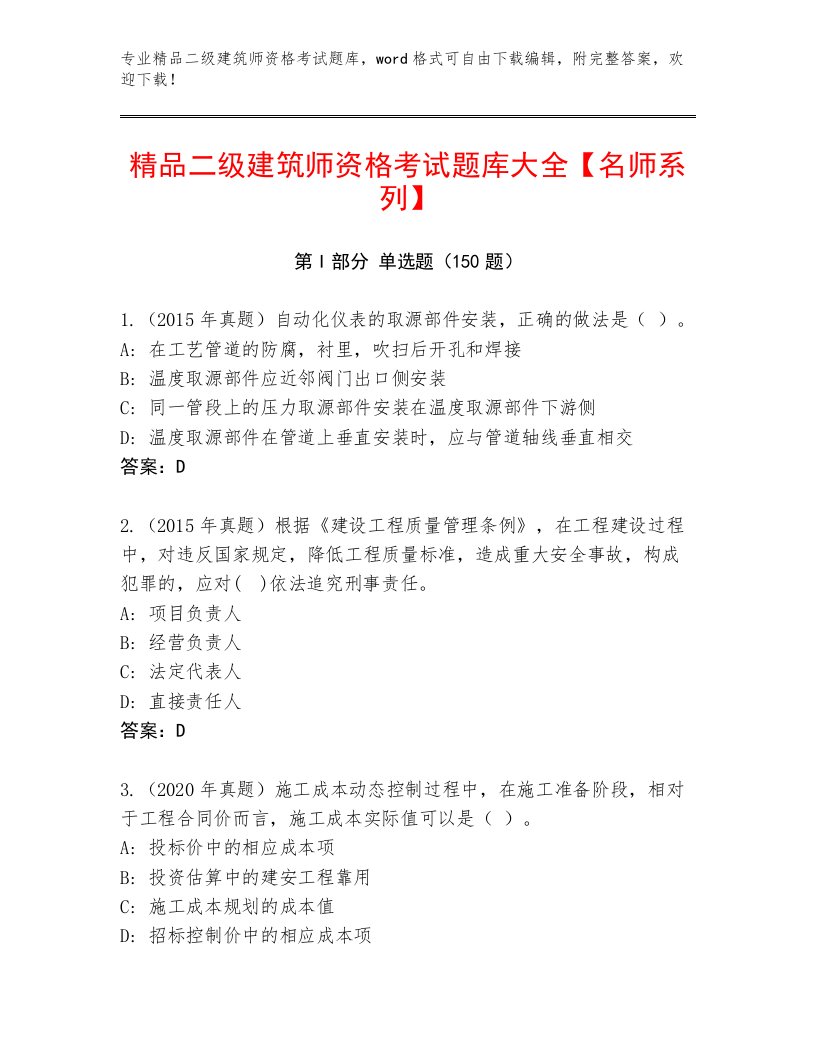 专业精品二级建筑师资格考试题库，word格式可自由下载编辑，附完整答案，欢迎下载！

精品二级建筑师资格考试题库大全【名师系列】

第I部分 单选题（150题）

1.（2015年真题）自动化仪表的取源部件安装，正确的做法是（ ）。
A：在工艺管道的防腐，衬里，吹扫后开孔和焊接
B：温度取源部件应近邻阀门出口侧安装
C：同一管段上的压力取源部件安装在温度取源部件下游侧
D：温度取源部件在管道上垂直安装时，应与管道轴线垂直相交
答案：D

2.（2015年真题）根据《建设工程质量管理条例》，在工程建设过程中，对违反国家规定，降低工程质量标准，造成重大安全事故，构成犯罪的，应对( )依法追究刑事责任。
A：项目负责人
B：经营负责人
C：法定代表人
D：直接责任人
答案：D

3.（2020年真题）施工成本动态控制过程中，在施工准备阶段，相对于工程合同价而言，施工成本实际值可以是（ ）。
A：投标价中的相应成本项
B：投资估算中的建安工程靠用
C：施工成本规划的成本值
D：招标控制价中的相应成本项